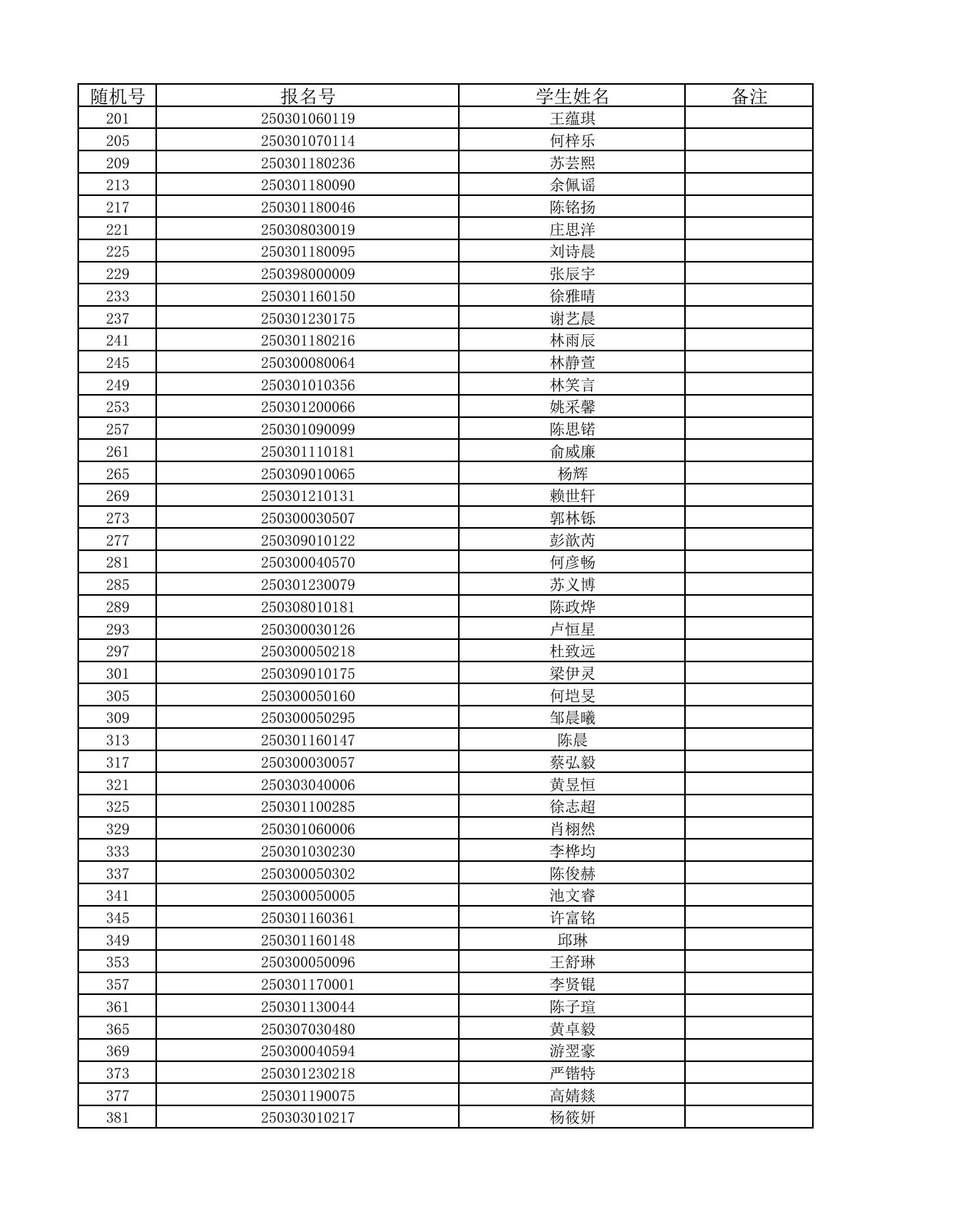 | 随机号 | 报名号 | 学生姓名 | 备注 |
|---|---|---|---|
| 201 | 250301060119 | 王蕴琪 | |
| 205 | 250301070114 | 何梓乐 | |
| 209 | 250301180236 | 苏芸熙 | |
| 213 | 250301180090 | 余佩谣 | |
| 217 | 250301180046 | 陈铭扬 | |
| 221 | 250308030019 | 庄思洋 | |
| 225 | 250301180095 | 刘诗晨 | |
| 229 | 250398000009 | 张辰宇 | |
| 233 | 250301160150 | 徐雅晴 | |
| 237 | 250301230175 | 谢艺晨 | |
| 241 | 250301180216 | 林雨辰 | |
| 245 | 250300080064 | 林静萱 | |
| 249 | 250301010356 | 林笑言 | |
| 253 | 250301200066 | 姚采馨 | |
| 257 | 250301090099 | 陈思锘 | |
| 261 | 250301110181 | 俞威廉 | |
| 265 | 250309010065 | 杨辉 | |
| 269 | 250301210131 | 赖世轩 | |
| 273 | 250300030507 | 郭林铄 | |
| 277 | 250309010122 | 彭歆芮 | |
| 281 | 250300040570 | 何彦畅 | |
| 285 | 250301230079 | 苏义博 | |
| 289 | 250308010181 | 陈政烨 | |
| 293 | 250300030126 | 卢恒星 | |
| 297 | 250300050218 | 杜致远 | |
| 301 | 250309010175 | 梁伊灵 | |
| 305 | 250300050160 | 何垲旻 | |
| 309 | 250300050295 | 邹晨曦 | |
| 313 | 250301160147 | 陈晨 | |
| 317 | 250300030057 | 蔡弘毅 | |
| 321 | 250303040006 | 黄昱恒 | |
| 325 | 250301100285 | 徐志超 | |
| 329 | 250301060006 | 肖栩然 | |
| 333 | 250301030230 | 李桦均 | |
| 337 | 250300050302 | 陈俊赫 | |
| 341 | 250300050005 | 池文睿 | |
| 345 | 250301160361 | 许富铭 | |
| 349 | 250301160148 | 邱琳 | |
| 353 | 250300050096 | 王舒琳 | |
| 357 | 250301170001 | 李贤锟 | |
| 361 | 250301130044 | 陈子瑄 | |
| 365 | 250307030480 | 黄卓毅 | |
| 369 | 250300040594 | 游翌豪 | |
| 373 | 250301230218 | 严锴特 | |
| 377 | 250301190075 | 高婧燚 | |
| 381 | 250303010217 | 杨筱妍 | |